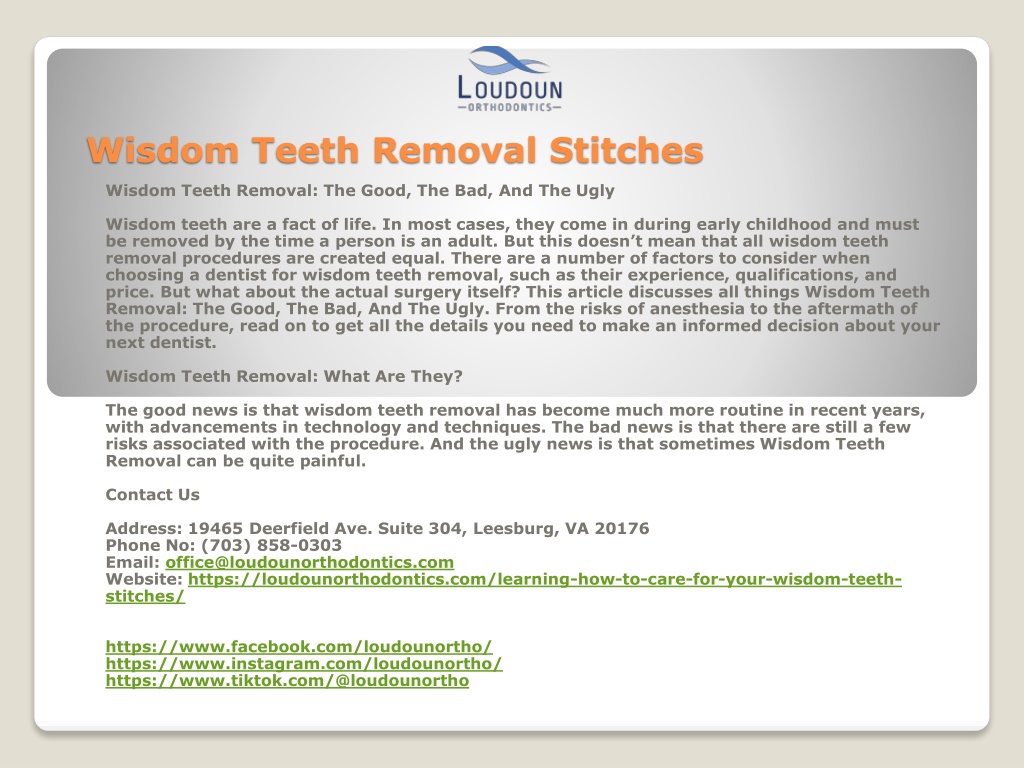 LOUDOUN
—ORTHODONTICS—

Wisdom Teeth Removal Stitches

Wisdom Teeth Removal: The Good, The Bad, And The Ugly

Wisdom teeth are a fact of life. In most cases, they come in during early childhood and must be removed by the time a person is an adult. But this doesn't mean that all wisdom teeth removal procedures are created equal. There are a number of factors to consider when choosing a dentist for wisdom teeth removal, such as their experience, qualifications, and price. But what about the actual surgery itself? This article discusses all things Wisdom Teeth Removal: The Good, The Bad, And The Ugly. From the risks of anesthesia to the aftermath of the procedure, read on to get all the details you need to make an informed decision about your next dentist.

Wisdom Teeth Removal: What Are They?

The good news is that wisdom teeth removal has become much more routine in recent years, with advancements in technology and techniques. The bad news is that there are still a few risks associated with the procedure. And the ugly news is that sometimes Wisdom Teeth Removal can be quite painful.

Contact Us

Address: 19465 Deerfield Ave. Suite 304, Leesburg, VA 20176
Phone No: (703) 858-0303
Email: office@loudounorthodontics.com
Website: https://loudounorthodontics.com/learning-how-to-care-for-your-wisdom-teeth-stitches/

https://www.facebook.com/loudounortho/
https://www.instagram.com/loudounortho/
https://www.tiktok.com/@loudounortho